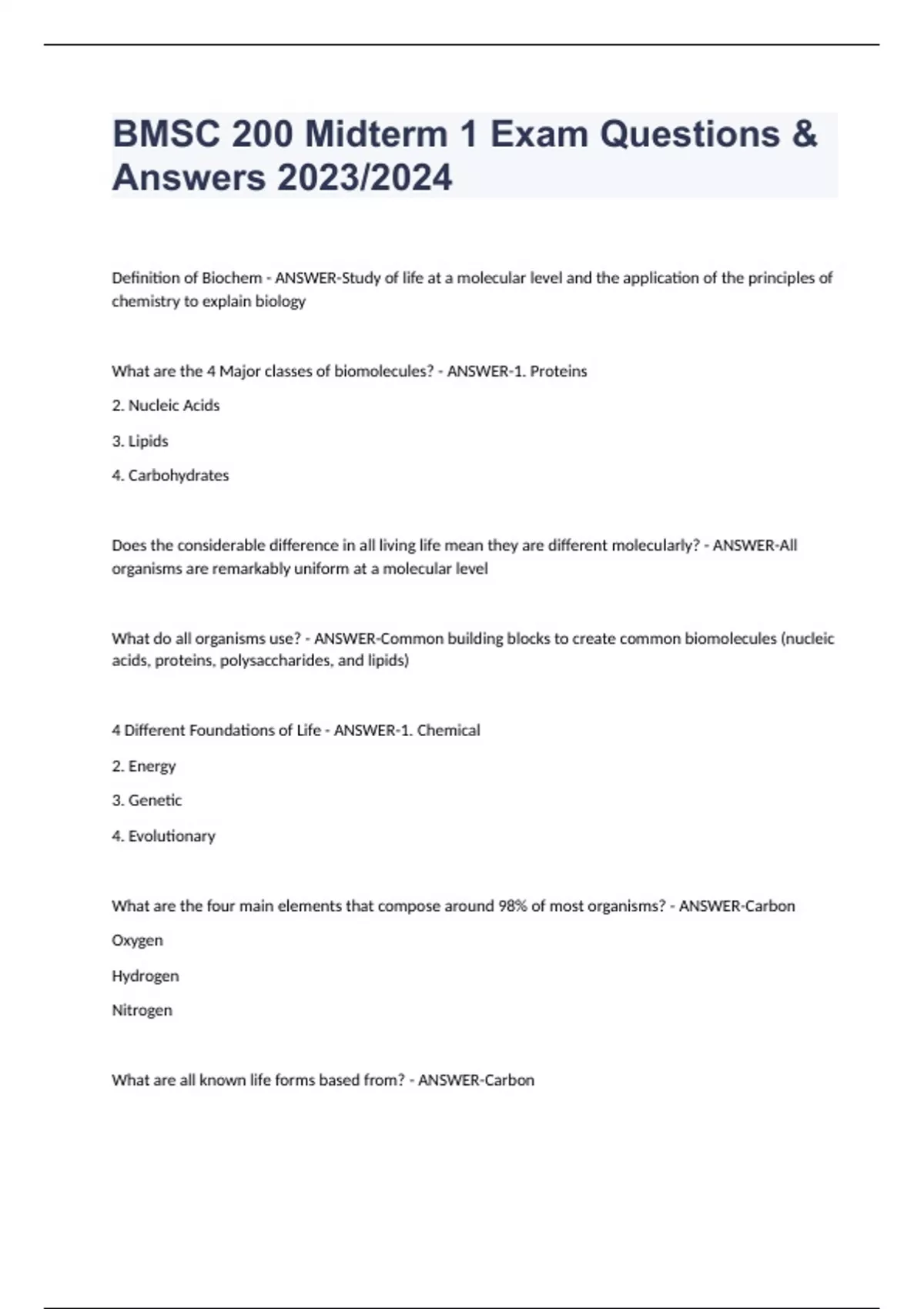 BMSC 200 Midterm 1 Exam Questions & Answers 2023/2024

Definition of Biochem - ANSWER-Study of life at a molecular level and the application of the principles of chemistry to explain biology

What are the 4 Major classes of biomolecules? - ANSWER-1. Proteins

2. Nucleic Acids

3. Lipids

4. Carbohydrates

Does the considerable difference in all living life mean they are different molecularly? - ANSWER-All organisms are remarkably uniform at a molecular level

What do all organisms use? - ANSWER-Common building blocks to create common biomolecules (nucleic acids, proteins, polysaccharides, and lipids)

4 Different Foundations of Life - ANSWER-1. Chemical

2. Energy

3. Genetic

4. Evolutionary

What are the four main elements that compose around 98% of most organisms? - ANSWER-Carbon

Oxygen

Hydrogen

Nitrogen

What are all known life forms based from? - ANSWER-Carbon